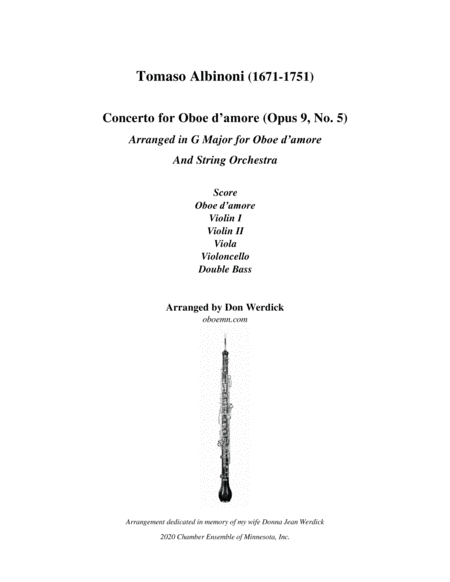 Tomaso Albinoni (1671-1751)

Concerto for Oboe d'amore (Opus 9, No. 5)

Arranged in G Major for Oboe d'amore
And String Orchestra

Score
Oboe d'amore
Violin I
Violin II
Viola
Violoncello
Double Bass

Arranged by Don Werdick
oboemn.com

Arrangement dedicated in memory of my wife Donna Jean Werdick

2020 Chamber Ensemble of Minnesota, Inc.